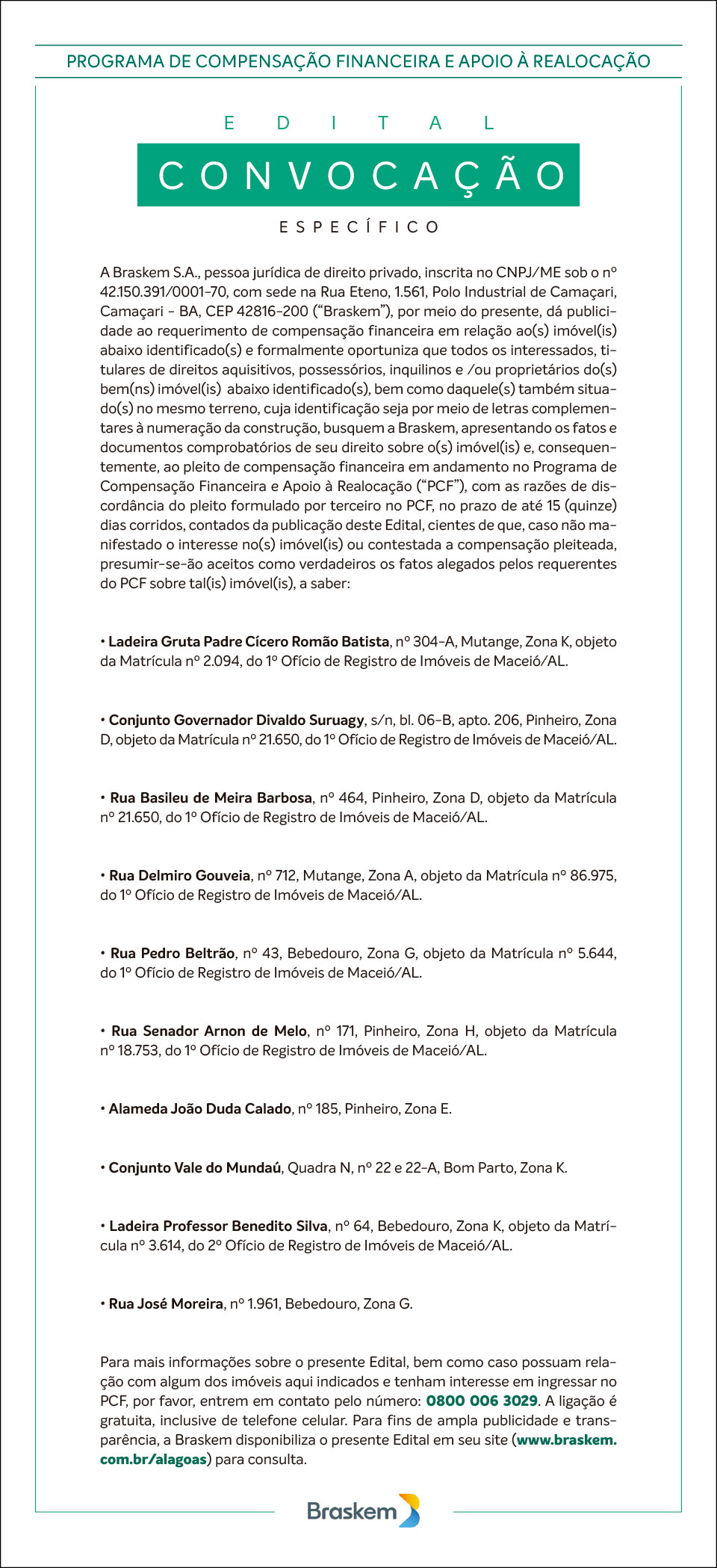 PROGRAMA DE COMPENSAÇÃO FINANCEIRA E APOIO À REALOCAÇÃO

EDITAL

CONVOCAÇÃO

ESPECÍFICO

A Braskem S.A., pessoa jurídica de direito privado, inscrita no CNPJ/ME sob o nº 42.150.391/0001-70, com sede na Rua Eteno, 1.561, Polo Industrial de Camaçari, Camaçari - BA, CEP 42816-200 ("Braskem"), por meio do presente, dá publicidade ao requerimento de compensação financeira em relação ao(s) imóvel(is) abaixo identificado(s) e formalmente oportuniza que todos os interessados, titulares de direitos aquisitivos, possessórios, inquilinos e /ou proprietários do(s) bem(ns) imóvel(is) abaixo identificado(s), bem como daquele(s) também situado(s) no mesmo terreno, cuja identificação seja por meio de letras complementares à numeração da construção, busquem a Braskem, apresentando os fatos e documentos comprobatórios de seu direito sobre o(s) imóvel(is) e, consequentemente, ao pleito de compensação financeira em andamento no Programa de Compensação Financeira e Apoio à Realocação ("PCF"), com as razões de discordância do pleito formulado por terceiro no PCF, no prazo de até 15 (quinze) dias corridos, contados da publicação deste Edital, cientes de que, caso não manifestado o interesse no(s) imóvel(is) ou contestada a compensação pleiteada, presumir-se-ão aceitos como verdadeiros os fatos alegados pelos requerentes do PCF sobre tal(is) imóvel(is), a saber:

• Ladeira Gruta Padre Cícero Romão Batista, nº 304-A, Mutange, Zona K, objeto da Matrícula nº 2.094, do 1º Ofício de Registro de Imóveis de Maceió/AL.

• Conjunto Governador Divaldo Suruagy, s/n, bl. 06-B, apto. 206, Pinheiro, Zona D, objeto da Matrícula nº 21.650, do 1º Ofício de Registro de Imóveis de Maceió/AL.

• Rua Basileu de Meira Barbosa, nº 464, Pinheiro, Zona D, objeto da Matrícula nº 21.650, do 1º Ofício de Registro de Imóveis de Maceió/AL.

• Rua Delmiro Gouveia, nº 712, Mutange, Zona A, objeto da Matrícula nº 86.975, do 1º Ofício de Registro de Imóveis de Maceió/AL.

• Rua Pedro Beltrão, nº 43, Bebedouro, Zona G, objeto da Matrícula nº 5.644, do 1º Ofício de Registro de Imóveis de Maceió/AL.

• Rua Senador Arnon de Melo, nº 171, Pinheiro, Zona H, objeto da Matrícula nº 18.753, do 1º Ofício de Registro de Imóveis de Maceió/AL.

• Alameda João Duda Calado, nº 185, Pinheiro, Zona E.

• Conjunto Vale do Mundaú, Quadra N, nº 22 e 22-A, Bom Parto, Zona K.

• Ladeira Professor Benedito Silva, nº 64, Bebedouro, Zona K, objeto da Matrícula nº 3.614, do 2º Ofício de Registro de Imóveis de Maceió/AL.

• Rua José Moreira, nº 1.961, Bebedouro, Zona G.

Para mais informações sobre o presente Edital, bem como caso possuam relação com algum dos imóveis aqui indicados e tenham interesse em ingressar no PCF, por favor, entrem em contato pelo número: 0800 006 3029. A ligação é gratuita, inclusive de telefone celular. Para fins de ampla publicidade e transparência, a Braskem disponibiliza o presente Edital em seu site (www.braskem.com.br/alagoas) para consulta.

Braskem